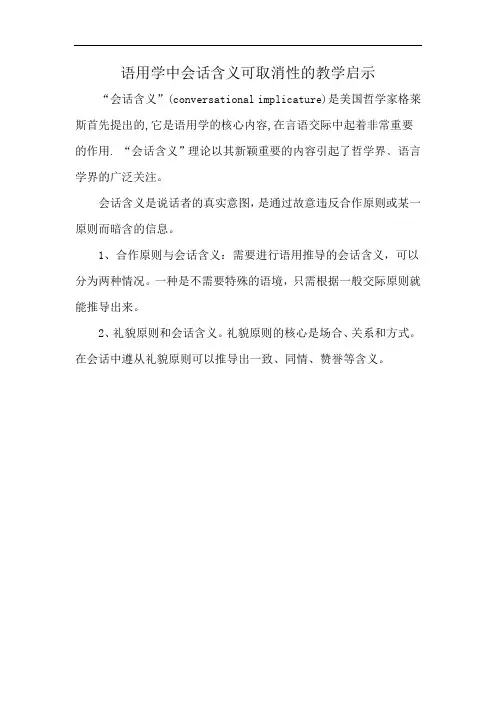 语用学中会话含义可取消性的教学启示

“会话含义”(conversational implicature)是美国哲学家格莱斯首先提出的,它是语用学的核心内容,在言语交际中起着非常重要的作用. “会话含义”理论以其新颖重要的内容引起了哲学界、语言学界的广泛关注。

会话含义是说话者的真实意图,是通过故意违反合作原则或某一原则而暗含的信息。

1、合作原则与会话含义：需要进行语用推导的会话含义，可以分为两种情况。一种是不需要特殊的语境，只需根据一般交际原则就能推导出来。

2、礼貌原则和会话含义。礼貌原则的核心是场合、关系和方式。在会话中遵从礼貌原则可以推导出一致、同情、赞誉等含义。